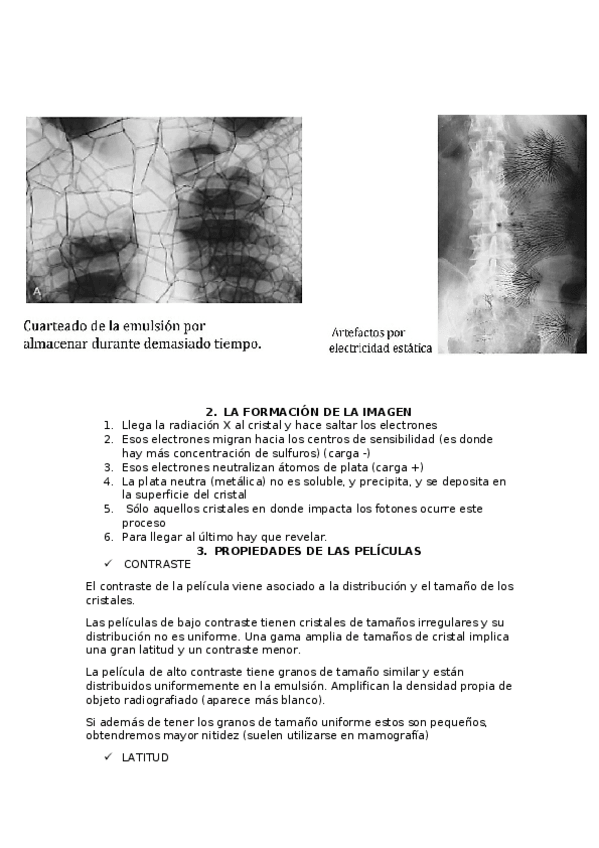 A

Cuarteado de la emulsión por almacenar durante demasiado tiempo.

Artefactos por electricidad estática

2. LA FORMACIÓN DE LA IMAGEN

1. Llega la radiación X al cristal y hace saltar los electrones
2. Esos electrones migran hacia los centros de sensibilidad (es donde hay más concentración de sulfuros) (carga -)
3. Esos electrones neutralizan átomos de plata (carga +)
4. La plata neutra (metálica) no es soluble, y precipita, y se deposita en la superficie del cristal
5. Sólo aquellos cristales en donde impacta los fotones ocurre este proceso
6. Para llegar al último hay que revelar.

3. PROPIEDADES DE LAS PELÍCULAS

✓ CONTRASTE

El contraste de la película viene asociado a la distribución y el tamaño de los cristales.

Las películas de bajo contraste tienen cristales de tamaños irregulares y su distribución no es uniforme. Una gama amplia de tamaños de cristal implica una gran latitud y un contraste menor.

La película de alto contraste tiene granos de tamaño similar y están distribuidos uniformemente en la emulsión. Amplifican la densidad propia de objeto radiografiado (aparece más blanco).

Si además de tener los granos de tamaño uniforme estos son pequeños, obtendremos mayor nitidez (suelen utilizarse en mamografía)

✓ LATITUD